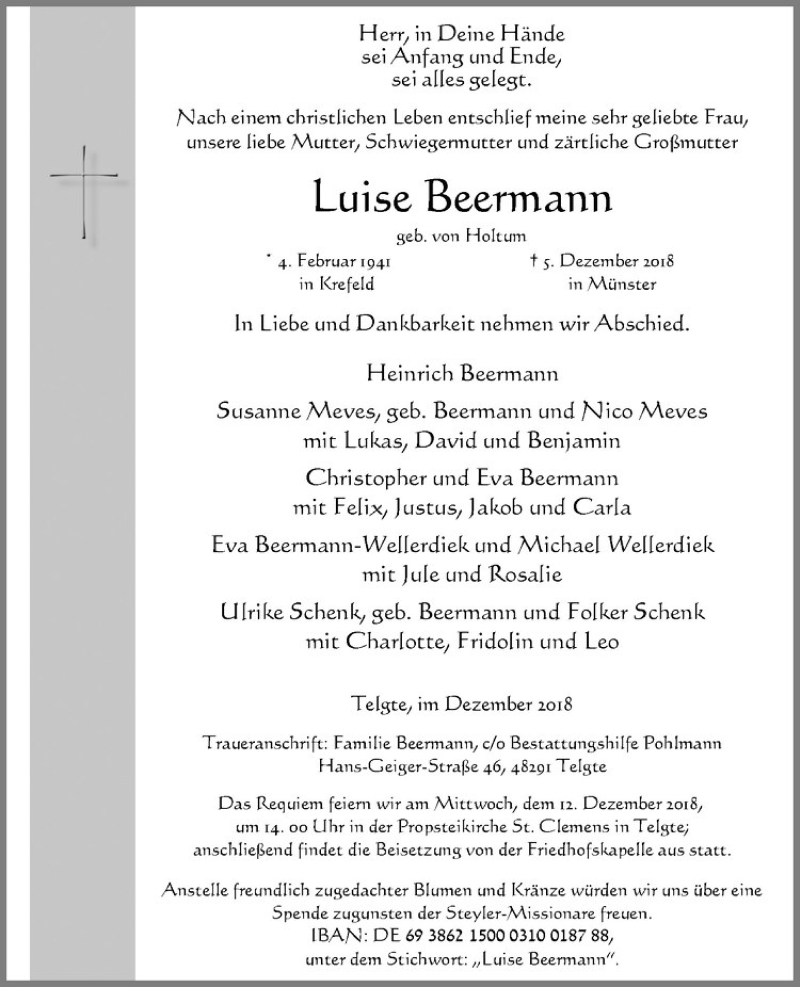 Herr, in Deine Hände
sei Anfang und Ende,
sei alles gelegt.

Nach einem christlichen Leben entschlief meine sehr geliebte Frau, unsere liebe Mutter, Schwiegermutter und zärtliche Großmutter

Luise Beermann

geb. von Holtum

* 4. Februar 1941
in Krefeld

† 5. Dezember 2018
in Münster

In Liebe und Dankbarkeit nehmen wir Abschied.

Heinrich Beermann

Susanne Meves, geb. Beermann und Nico Meves
mit Lukas, David und Benjamin

Christopher und Eva Beermann
mit Felix, Justus, Jakob und Carla

Eva Beermann-Wellerdiek und Michael Wellerdiek
mit Jule und Rosalie

Ulrike Schenk, geb. Beermann und Folker Schenk
mit Charlotte, Fridolin und Leo

Telgte, im Dezember 2018

Traueranschrift: Familie Beermann, c/o Bestattungshilfe Pohlmann
Hans-Geiger-Straße 46, 48291 Telgte

Das Requiem feiern wir am Mittwoch, dem 12. Dezember 2018, um 14. 00 Uhr in der Propsteikirche St. Clemens in Telgte; anschließend findet die Beisetzung von der Friedhofskapelle aus statt.

Anstelle freundlich zugedachter Blumen und Kränze würden wir uns über eine Spende zugunsten der Steyler-Missionare freuen.
IBAN: DE 69 3862 1500 0310 0187 88,
unter dem Stichwort: „Luise Beermann".